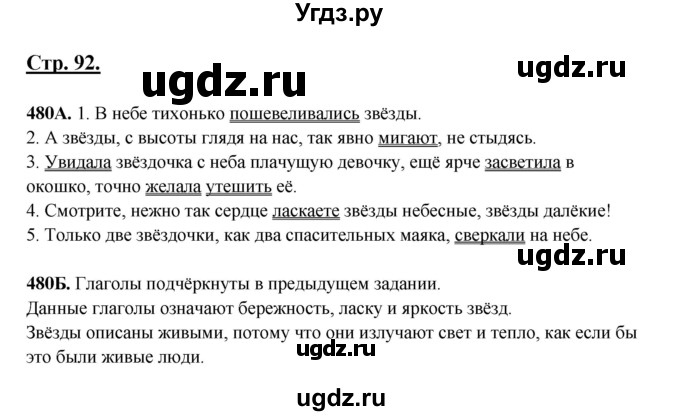 Угдз.ру

Стр. 92.

ugdz.ru

ugdz.ru

480А. 1. В небе тихонько пошевеливались звёзды.
2. А звёзды, с высоты глядя на нас, так явно мигают, не стыдясь.
3. Увидала звёздочка с неба плачущую девочку, ещё ярче засветила в окошко, точно желала утешить её.
4. Смотрите, нежно так сердце ласкаете звёзды небесные, звёзды далёкие!
5. Только две звёздочки, как два спасительных маяка, сверкали на небе.

ugdz.ru

480Б. Глаголы подчёркнуты в предыдущем задании.
Данные глаголы означают бережность, ласку и яркость звёзд.
Звёзды описаны живыми, потому что они излучают свет и тепло, как если бы это были живые люди.

ugdz.ru

ugdz.ru